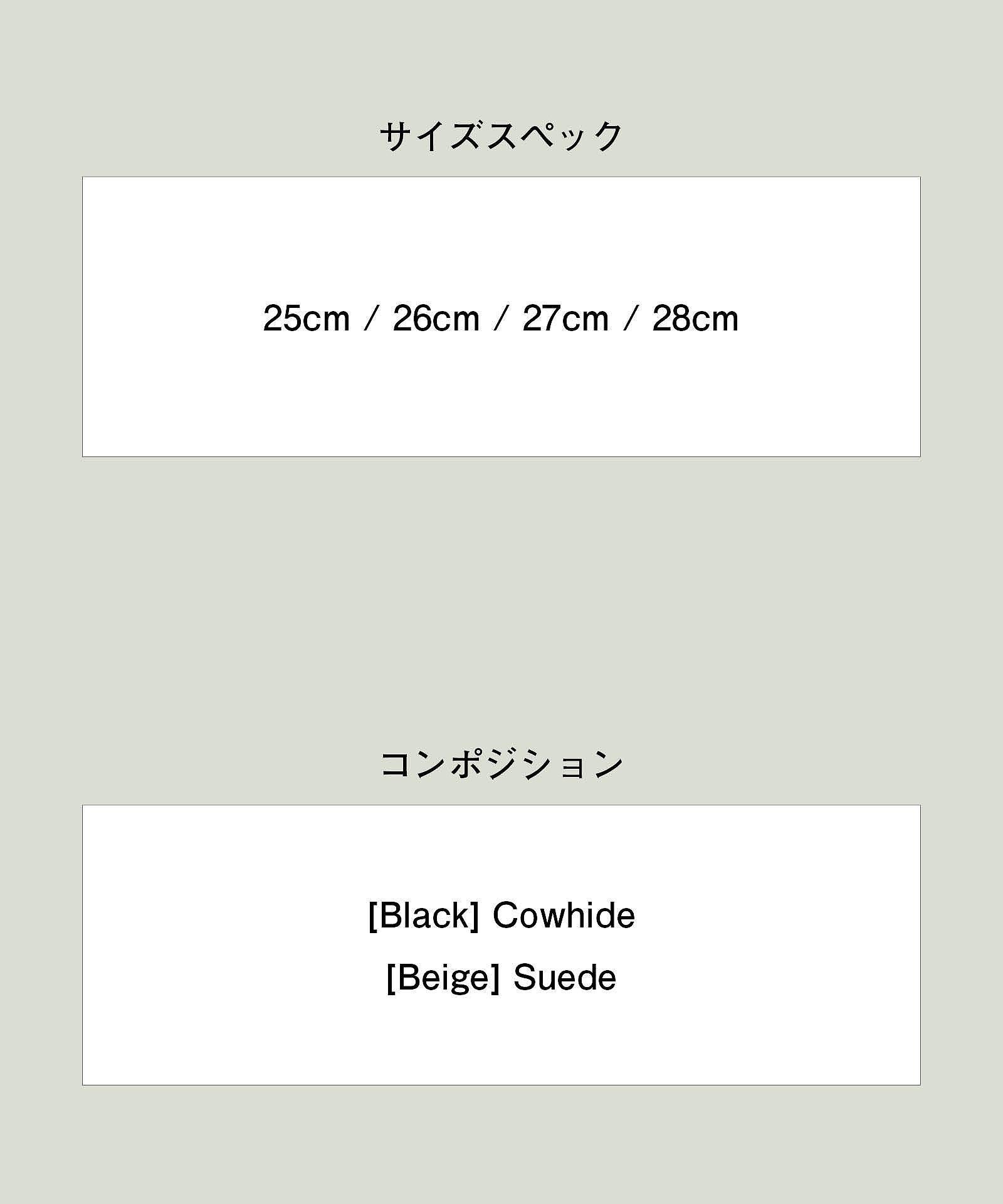 サイズスペック

25cm / 26cm / 27cm / 28cm

コンポジション

[Black] Cowhide

[Beige] Suede